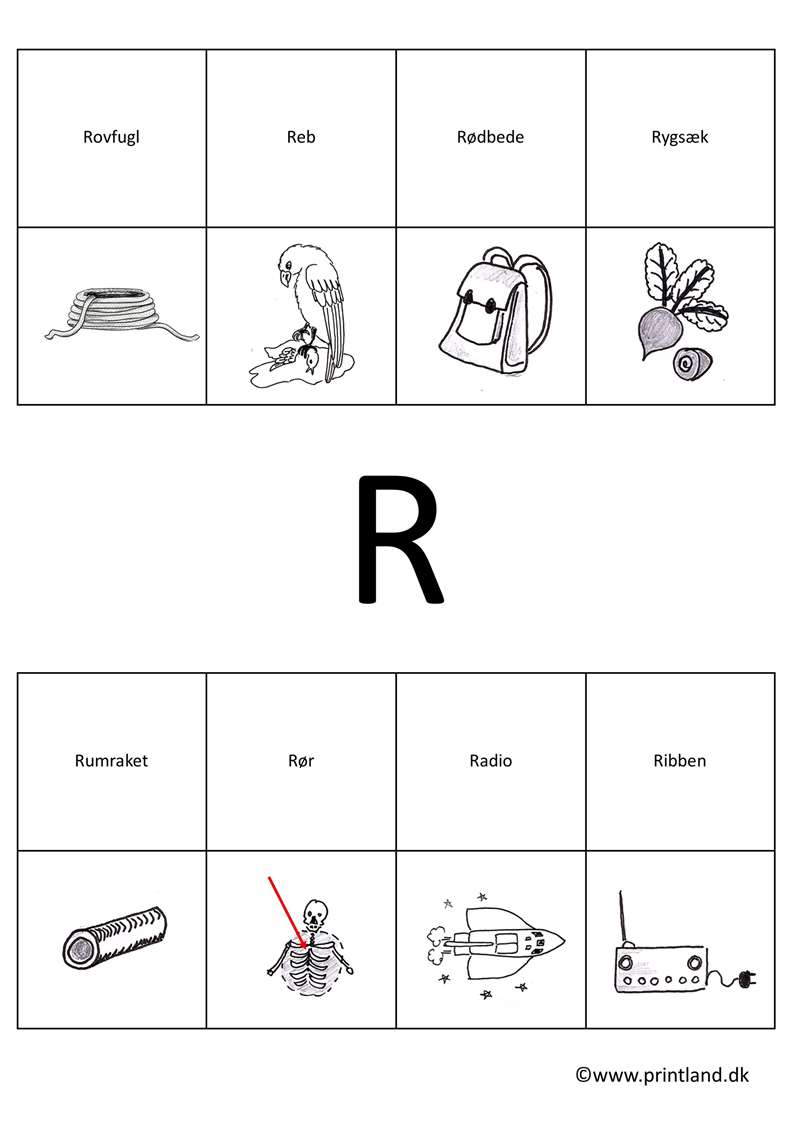 | Rovfugl | Reb | Rødbede | Rygsæk |
|---|---|---|---|
| | | | |

R

| Rumraket | Rør | Radio | Ribben |
|---|---|---|---|
| | | | |

©www.printland.dk